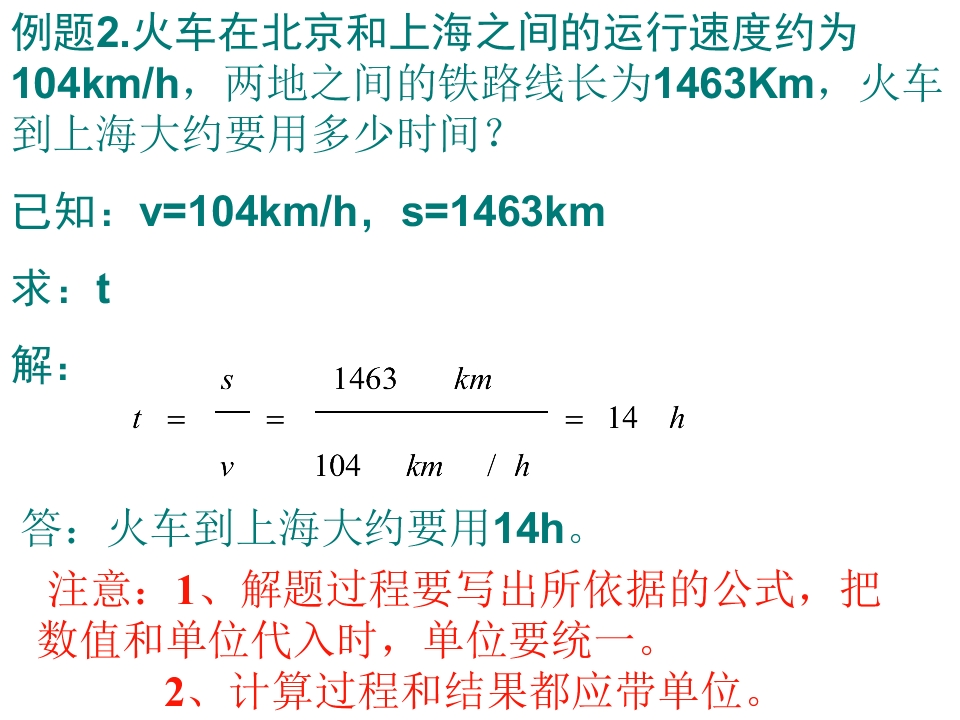 例题2.火车在北京和上海之间的运行速度约为104km/h，两地之间的铁路线长为1463Km，火车到上海大约要用多少时间？

已知：v=104km/h，s=1463km

求：t

解：

$t = \frac{s}{v} = \frac{1463 km}{104 km/h} = 14 h$

答：火车到上海大约要用14h。

注意：1、解题过程要写出所依据的公式，把数值和单位代入时，单位要统一。

2、计算过程和结果都应带单位。